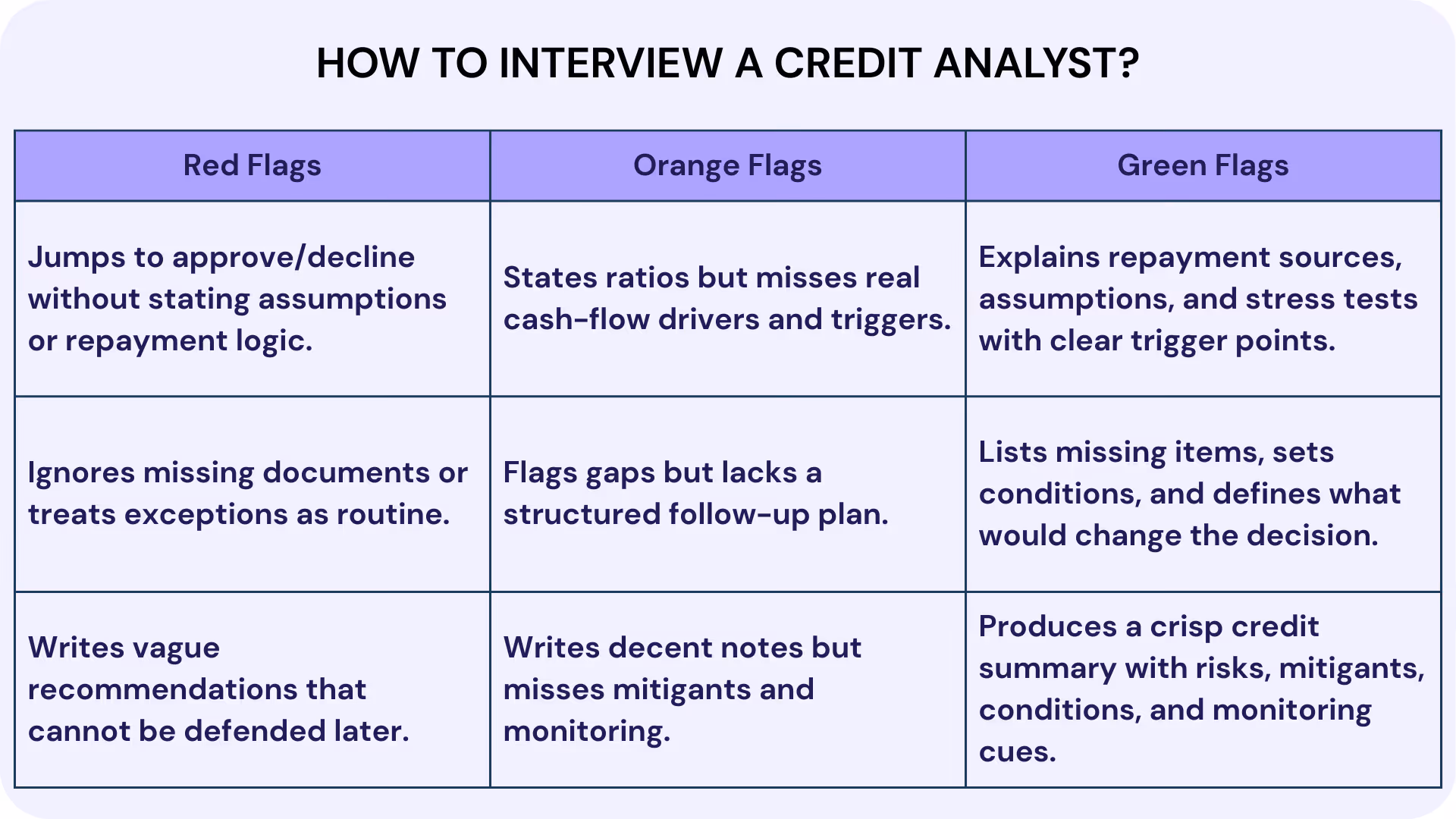 HOW TO INTERVIEW A CREDIT ANALYST?

| Red Flags | Orange Flags | Green Flags |
|---|---|---|
| Jumps to approve/decline without stating assumptions or repayment logic. | States ratios but misses real cash-flow drivers and triggers. | Explains repayment sources, assumptions, and stress tests with clear trigger points. |
| Ignores missing documents or treats exceptions as routine. | Flags gaps but lacks a structured follow-up plan. | Lists missing items, sets conditions, and defines what would change the decision. |
| Writes vague recommendations that cannot be defended later. | Writes decent notes but misses mitigants and monitoring. | Produces a crisp credit summary with risks, mitigants, conditions, and monitoring cues. |